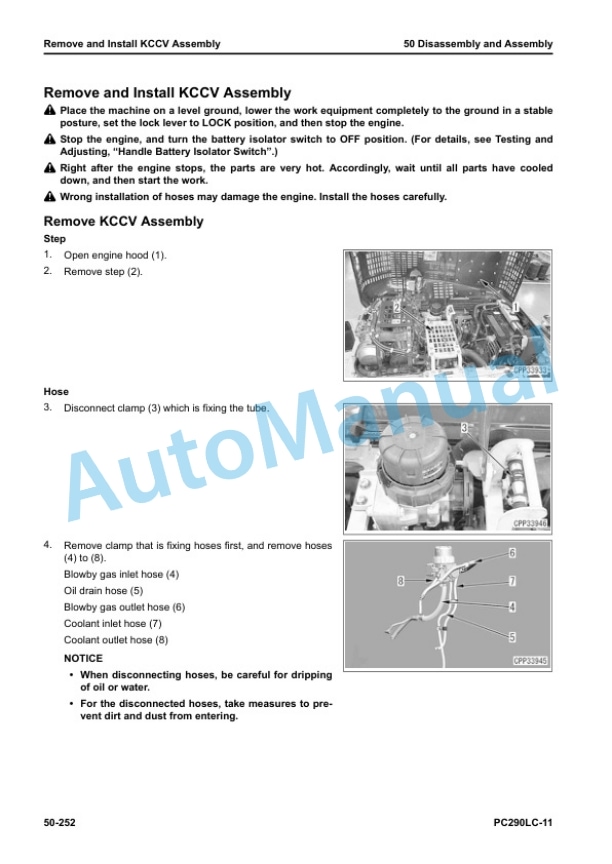 Remove and Install KCCV Assembly

50 Disassembly and Assembly

Remove and Install KCCV Assembly

Place the machine on a level ground, lower the work equipment completely to the ground in a stable posture, set the lock lever to LOCK position, and then stop the engine.

Stop the engine, and turn the battery isolator switch to OFF position. (For details, see Testing and Adjusting, "Handle Battery Isolator Switch".)

Right after the engine stops, the parts are very hot. Accordingly, wait until all parts have cooled down, and then start the work.

Wrong installation of hoses may damage the engine. Install the hoses carefully.

Remove KCCV Assembly

Step

1. Open engine hood (1).

2. Remove step (2).

2

1

CPP33933

Hose

3. Disconnect clamp (3) which is fixing the tube.

3

CPP33946

4. Remove clamp that is fixing hoses first, and remove hoses (4) to (8).

Blowby gas inlet hose (4)

Oil drain hose (5)

Blowby gas outlet hose (6)

Coolant inlet hose (7)

Coolant outlet hose (8)

NOTICE

• When disconnecting hoses, be careful for dripping of oil or water.

• For the disconnected hoses, take measures to prevent dirt and dust from entering.

6

8

7

4

5

CPP33945

AutoManual

50-252

PC290LC-11